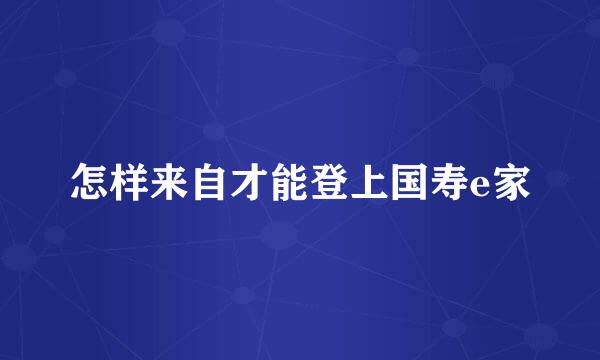 怎样来自才能登上国寿e家